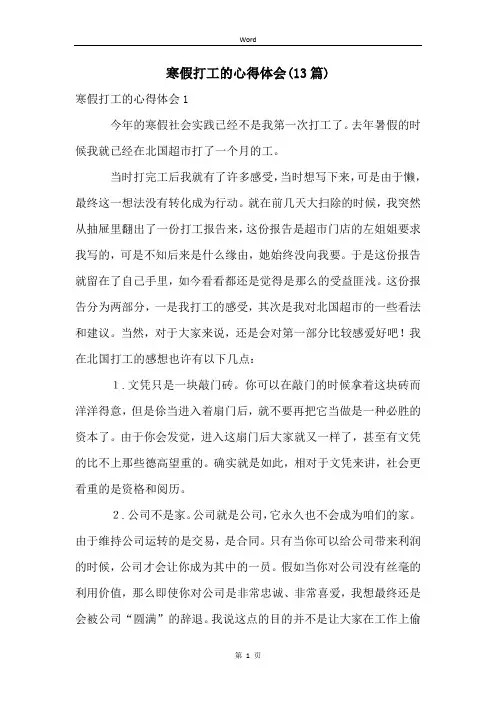 Word

寒假打工的心得体会(13篇)

寒假打工的心得体会1

今年的寒假社会实践已经不是我第一次打工了。去年暑假的时候我就已经在北国超市打了一个月的工。

当时打完工后我就有了许多感受，当时想写下来，可是由于懒，最终这一想法没有转化成为行动。就在前几天大扫除的时候，我突然从抽屉里翻出了一份打工报告来，这份报告是超市门店的左姐姐要求我写的，可是不知后来是什么缘由，她始终没向我要。于是这份报告就留在了自己手里，如今看看都还是觉得是那么的受益匪浅。这份报告分为两部分，一是我打工的感受，其次是我对北国超市的一些看法和建议。当然，对于大家来说，还是会对第一部分比较感爱好吧！我在北国打工的感想也许有以下几点：

1．文凭只是一块敲门砖。你可以在敲门的时候拿着这块砖而洋洋得意，但是你当进入着扇门后，就不要再把它当做是一种必胜的资本了。由于你会发觉，进入这扇门后大家就又一样了，甚至有文凭的比不上那些德高望重的。确实就是如此，相对于文凭来讲，社会更看重的是资格和阅历。

2．公司不是家。公司就是公司，它永久也不会成为咱们的家。由于维持公司运转的是交易，是合同。只有当你可以给公司带来利润的时候，公司才会让你成为其中的一员。假如当你对公司没有丝毫的利用价值，那么即使你对公司是非常忠诚、非常喜爱，我想最终还是会被公司“圆满”的辞退。我说这点的目的并不是让大家在工作上偷

第 1 页